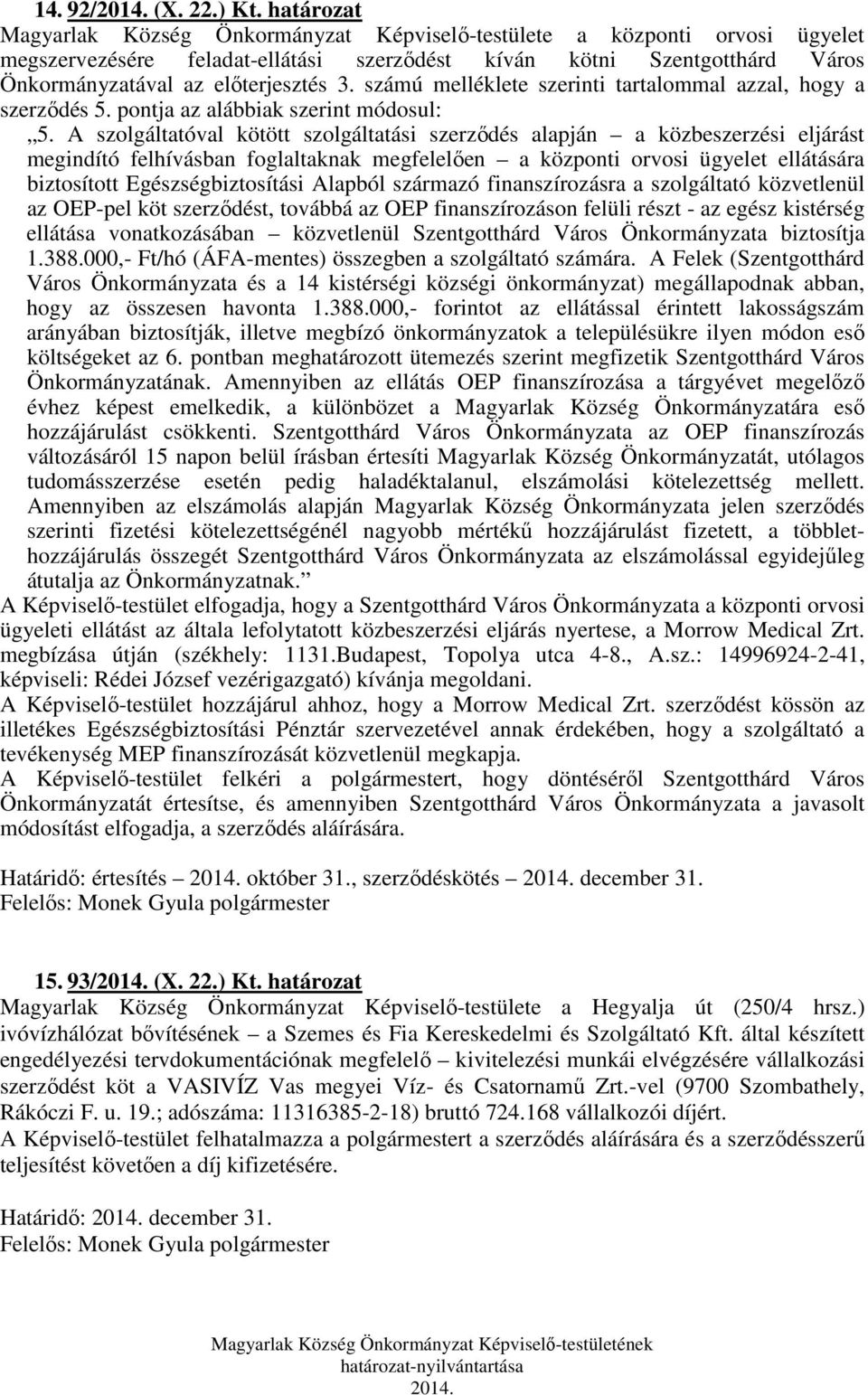 14. 92/2014. (X. 22.) Kt. határozat

Magyarlak Község Önkormányzat Képviselő-testülete a központi orvosi ügyelet megszervezésére feladat-ellátási szerződést kíván kötni Szentgotthárd Város Önkormányzatával az előterjesztés 3. számú melléklete szerinti tartalommal azzal, hogy a szerződés 5. pontja az alábbiak szerint módosul:

„5. A szolgáltatóval kötött szolgáltatási szerződés alapján – a közbeszerzési eljárást megindító felhívásban foglaltaknak megfelelően – a központi orvosi ügyelet ellátására biztosított Egészségbiztosítási Alapból származó finanszírozásra a szolgáltató közvetlenül az OEP-pel köt szerződést, továbbá az OEP finanszírozáson felüli részt - az egész kistérség ellátása vonatkozásában – közvetlenül Szentgotthárd Város Önkormányzata biztosítja 1.388.000,- Ft/hó (ÁFA-mentes) összegben a szolgáltató számára. A Felek (Szentgotthárd Város Önkormányzata és a 14 kistérségi községi önkormányzat) megállapodnak abban, hogy az összesen havonta 1.388.000,- forintot az ellátással érintett lakosságszám arányában biztosítják, illetve megbízó önkormányzatok a településükre ilyen módon eső költségeket az 6. pontban meghatározott ütemezés szerint megfizetik Szentgotthárd Város Önkormányzatának. Amennyiben az ellátás OEP finanszírozása a tárgyévet megelőző évhez képest emelkedik, a különbözet a Magyarlak Község Önkormányzatára eső hozzájárulást csökkenti. Szentgotthárd Város Önkormányzata az OEP finanszírozás változásáról 15 napon belül írásban értesíti Magyarlak Község Önkormányzatát, utólagos tudomásszerzése esetén pedig haladéktalanul, elszámolási kötelezettség mellett. Amennyiben az elszámolás alapján Magyarlak Község Önkormányzata jelen szerződés szerinti fizetési kötelezettségénél nagyobb mértékű hozzájárulást fizetett, a többlethozzájárulás összegét Szentgotthárd Város Önkormányzata az elszámolással egyidejűleg átutalja az Önkormányzatnak.”

A Képviselő-testület elfogadja, hogy a Szentgotthárd Város Önkormányzata a központi orvosi ügyeleti ellátást az általa lefolytatott közbeszerzési eljárás nyertese, a Morrow Medical Zrt. megbízása útján (székhely: 1131.Budapest, Topolya utca 4-8., A.sz.: 14996924-2-41, képviseli: Rédei József vezérigazgató) kívánja megoldani.

A Képviselő-testület hozzájárul ahhoz, hogy a Morrow Medical Zrt. szerződést kössön az illetékes Egészségbiztosítási Pénztár szervezetével annak érdekében, hogy a szolgáltató a tevékenység MEP finanszírozását közvetlenül megkapja.

A Képviselő-testület felkéri a polgármestert, hogy döntéséről Szentgotthárd Város Önkormányzatát értesítse, és amennyiben Szentgotthárd Város Önkormányzata a javasolt módosítást elfogadja, a szerződés aláírására.

Határidő: értesítés – 2014. október 31., szerződéskötés – 2014. december 31.
Felelős: Monek Gyula polgármester

15. 93/2014. (X. 22.) Kt. határozat

Magyarlak Község Önkormányzat Képviselő-testülete a Hegyalja út (250/4 hrsz.) ivóvízhálózat bővítésének – a Szemes és Fia Kereskedelmi és Szolgáltató Kft. által készített engedélyezési tervdokumentációnak megfelelő – kivitelezési munkái elvégzésére vállalkozási szerződést köt a VASIVÍZ Vas megyei Víz- és Csatornamű Zrt.-vel (9700 Szombathely, Rákóczi F. u. 19.; adószáma: 11316385-2-18) bruttó 724.168 vállalkozói díjért.

A Képviselő-testület felhatalmazza a polgármestert a szerződés aláírására és a szerződésszerű teljesítést követően a díj kifizetésére.

Határidő: 2014. december 31.
Felelős: Monek Gyula polgármester

Magyarlak Község Önkormányzat Képviselő-testületének
határozat-nyilvántartása
2014.